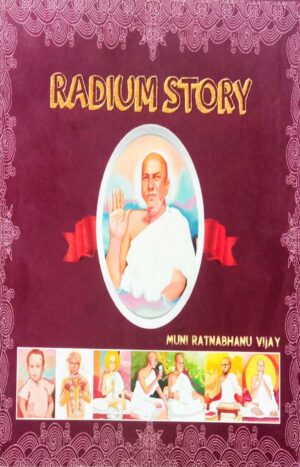 RADIUM STORY

MUNI RATNABHANU VIJAY